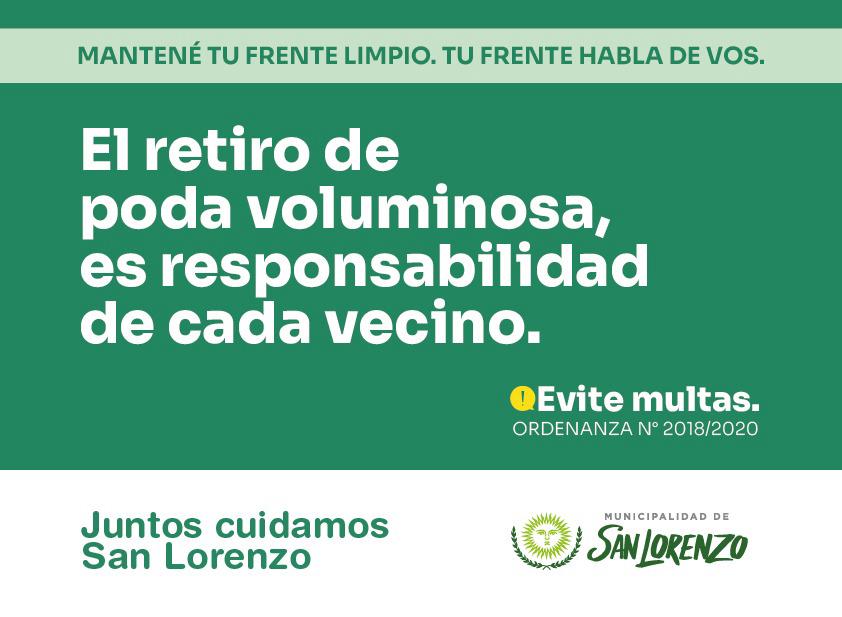 MANTENÉ TU FRENTE LIMPIO. TU FRENTE HABLA DE VOS.

El retiro de poda voluminosa, es responsabilidad de cada vecino.

! Evite multas.
ORDENANZA N° 2018/2020

Juntos cuidamos San Lorenzo

MUNICIPALIDAD DE
SAN LORENZO